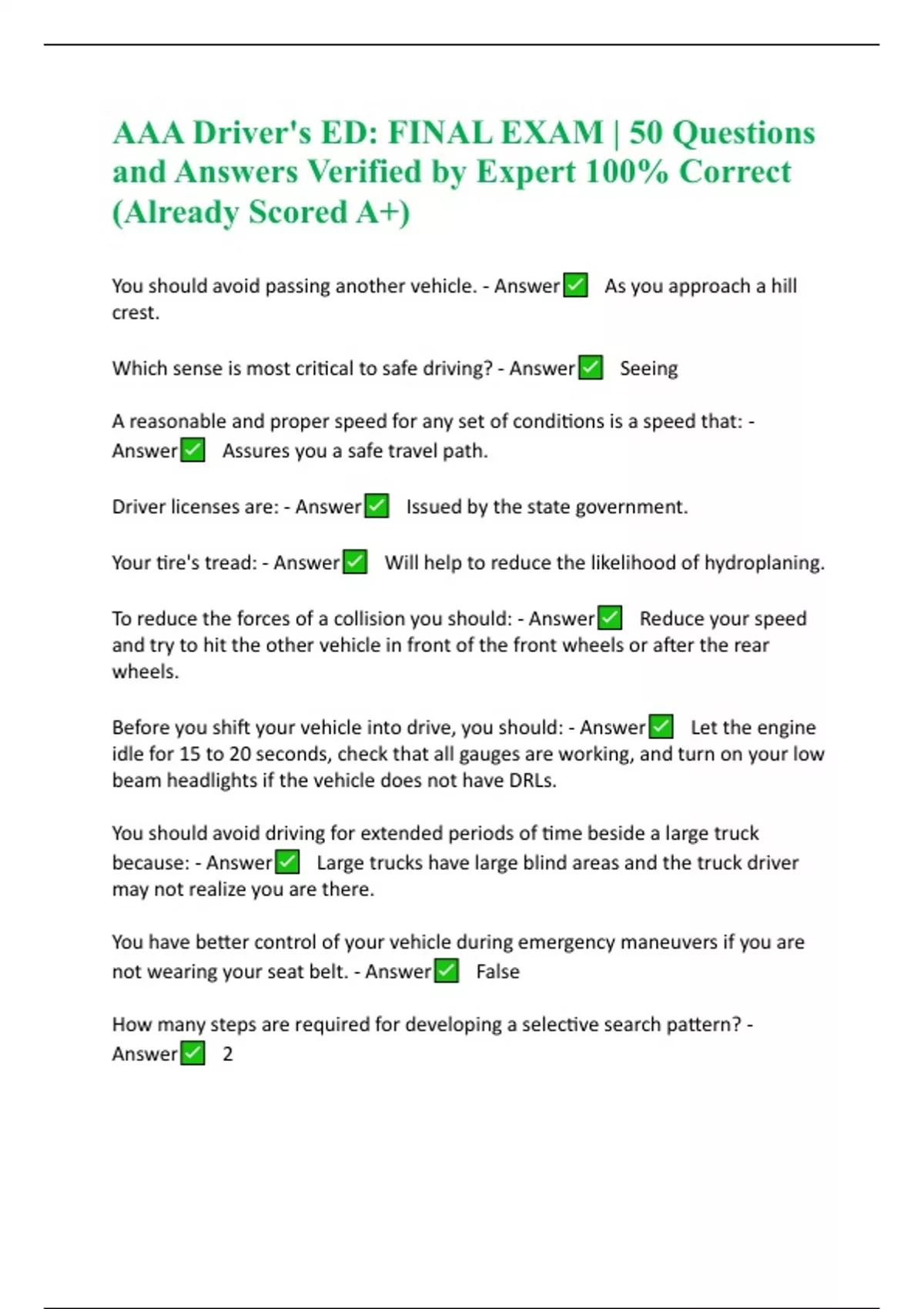 AAA Driver's ED: FINAL EXAM | 50 Questions and Answers Verified by Expert 100% Correct (Already Scored A+)

You should avoid passing another vehicle. - Answer✅ As you approach a hill crest.

Which sense is most critical to safe driving? - Answer✅ Seeing

A reasonable and proper speed for any set of conditions is a speed that: - Answer✅ Assures you a safe travel path.

Driver licenses are: - Answer✅ Issued by the state government.

Your tire's tread: - Answer✅ Will help to reduce the likelihood of hydroplaning.

To reduce the forces of a collision you should: - Answer✅ Reduce your speed and try to hit the other vehicle in front of the front wheels or after the rear wheels.

Before you shift your vehicle into drive, you should: - Answer✅ Let the engine idle for 15 to 20 seconds, check that all gauges are working, and turn on your low beam headlights if the vehicle does not have DRLs.

You should avoid driving for extended periods of time beside a large truck because: - Answer✅ Large trucks have large blind areas and the truck driver may not realize you are there.

You have better control of your vehicle during emergency maneuvers if you are not wearing your seat belt. - Answer✅ False

How many steps are required for developing a selective search pattern? - Answer✅ 2